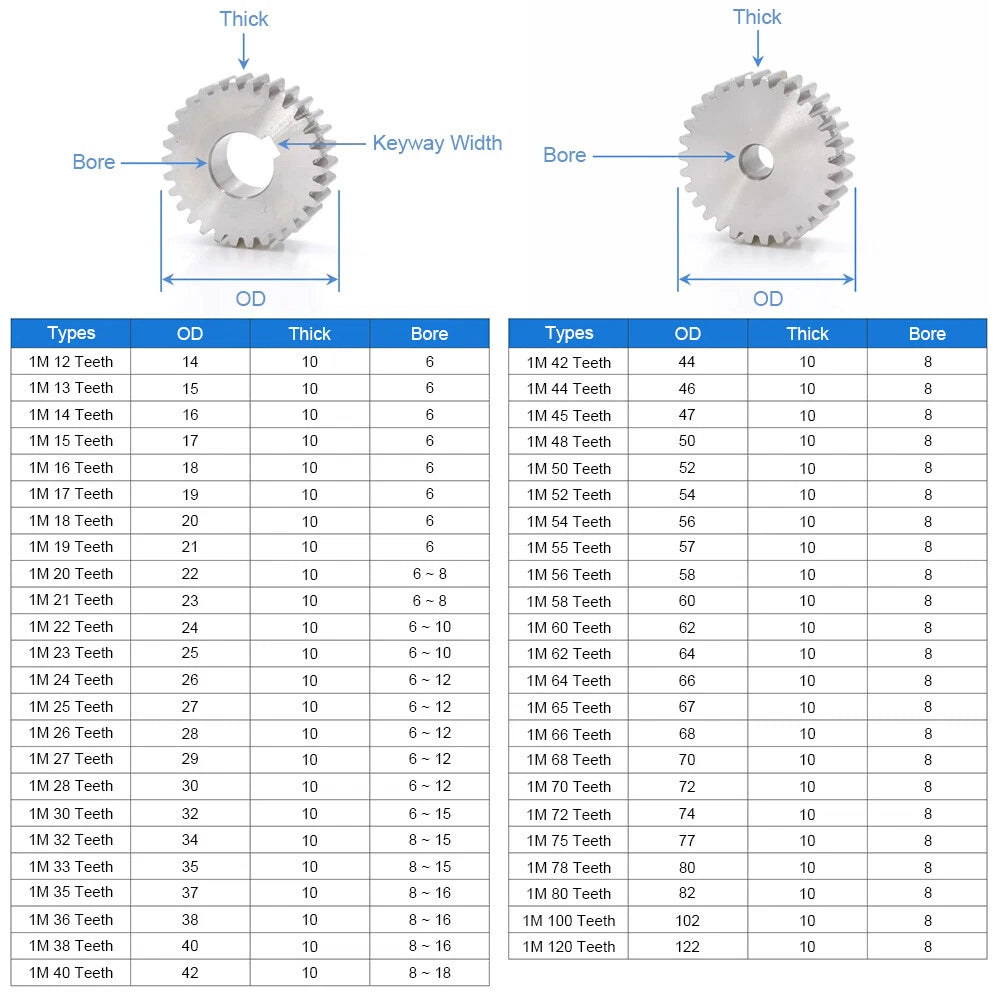 Thick

Bore

Keyway Width

OD

Thick

Bore

OD

| Types | OD | Thick | Bore |
|---|---|---|---|
| 1M 12 Teeth | 14 | 10 | 6 |
| 1M 13 Teeth | 15 | 10 | 6 |
| 1M 14 Teeth | 16 | 10 | 6 |
| 1M 15 Teeth | 17 | 10 | 6 |
| 1M 16 Teeth | 18 | 10 | 6 |
| 1M 17 Teeth | 19 | 10 | 6 |
| 1M 18 Teeth | 20 | 10 | 6 |
| 1M 19 Teeth | 21 | 10 | 6 |
| 1M 20 Teeth | 22 | 10 | 6 ~ 8 |
| 1M 21 Teeth | 23 | 10 | 6 ~ 8 |
| 1M 22 Teeth | 24 | 10 | 6 ~ 10 |
| 1M 23 Teeth | 25 | 10 | 6 ~ 10 |
| 1M 24 Teeth | 26 | 10 | 6 ~ 12 |
| 1M 25 Teeth | 27 | 10 | 6 ~ 12 |
| 1M 26 Teeth | 28 | 10 | 6 ~ 12 |
| 1M 27 Teeth | 29 | 10 | 6 ~ 12 |
| 1M 28 Teeth | 30 | 10 | 6 ~ 12 |
| 1M 30 Teeth | 32 | 10 | 6 ~ 15 |
| 1M 32 Teeth | 34 | 10 | 8 ~ 15 |
| 1M 33 Teeth | 35 | 10 | 8 ~ 15 |
| 1M 35 Teeth | 37 | 10 | 8 ~ 16 |
| 1M 36 Teeth | 38 | 10 | 8 ~ 16 |
| 1M 38 Teeth | 40 | 10 | 8 ~ 16 |
| 1M 40 Teeth | 42 | 10 | 8 ~ 18 |

| Types | OD | Thick | Bore |
|---|---|---|---|
| 1M 42 Teeth | 44 | 10 | 8 |
| 1M 44 Teeth | 46 | 10 | 8 |
| 1M 45 Teeth | 47 | 10 | 8 |
| 1M 48 Teeth | 50 | 10 | 8 |
| 1M 50 Teeth | 52 | 10 | 8 |
| 1M 52 Teeth | 54 | 10 | 8 |
| 1M 54 Teeth | 56 | 10 | 8 |
| 1M 55 Teeth | 57 | 10 | 8 |
| 1M 56 Teeth | 58 | 10 | 8 |
| 1M 58 Teeth | 60 | 10 | 8 |
| 1M 60 Teeth | 62 | 10 | 8 |
| 1M 62 Teeth | 64 | 10 | 8 |
| 1M 64 Teeth | 66 | 10 | 8 |
| 1M 65 Teeth | 67 | 10 | 8 |
| 1M 66 Teeth | 68 | 10 | 8 |
| 1M 68 Teeth | 70 | 10 | 8 |
| 1M 70 Teeth | 72 | 10 | 8 |
| 1M 72 Teeth | 74 | 10 | 8 |
| 1M 75 Teeth | 77 | 10 | 8 |
| 1M 78 Teeth | 80 | 10 | 8 |
| 1M 80 Teeth | 82 | 10 | 8 |
| 1M 100 Teeth | 102 | 10 | 8 |
| 1M 120 Teeth | 122 | 10 | 8 |